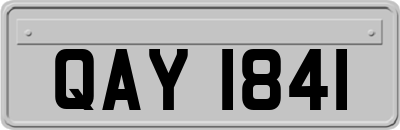 QAY 1841